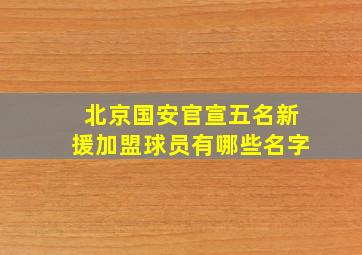 北京国安官宣五名新援加盟球员有哪些名字